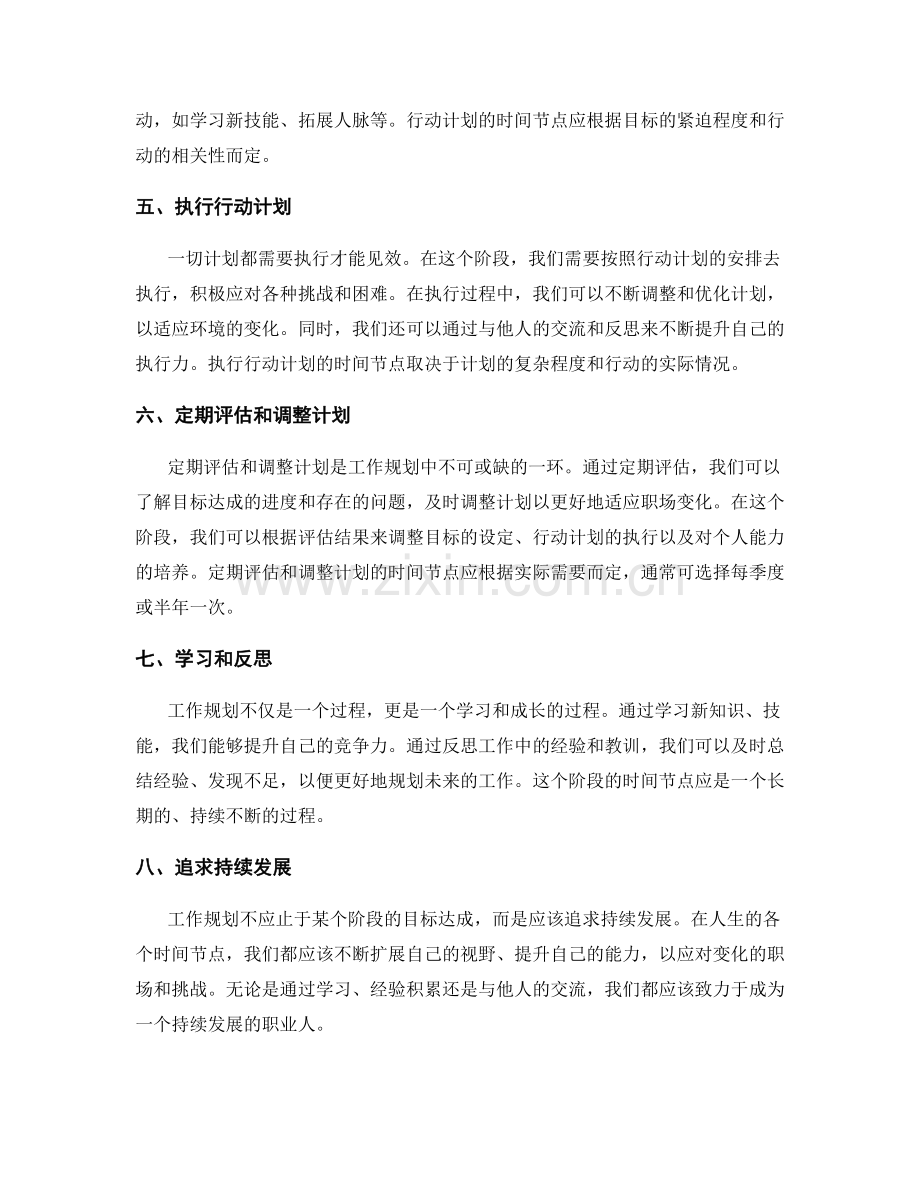 动，如学习新技能、拓展人脉等。行动计划的时间节点应根据目标的紧迫程度和行动的相关性而定。

五、执行行动计划

一切计划都需要执行才能见效。在这个阶段，我们需要按照行动计划的安排去执行，积极应对各种挑战和困难。在执行过程中，我们可以不断调整和优化计划，以适应环境的变化。同时，我们还可以通过与他人的交流和反思来不断提升自己的执行力。执行行动计划的时间节点取决于计划的复杂程度和行动的实际情况。

六、定期评估和调整计划

定期评估和调整计划是工作规划中不可或缺的一环。通过定期评估，我们可以了解目标达成的进度和存在的问题，及时调整计划以更好地适应职场变化。在这个阶段，我们可以根据评估结果来调整目标的设定、行动计划的执行以及对个人能力的培养。定期评估和调整计划的时间节点应根据实际需要而定，通常可选择每季度或半年一次。

七、学习和反思

工作规划不仅是一个过程，更是一个学习和成长的过程。通过学习新知识、技能，我们能够提升自己的竞争力。通过反思工作中的经验和教训，我们可以及时总结经验、发现不足，以便更好地规划未来的工作。这个阶段的时间节点应是一个长期的、持续不断的过程。

八、追求持续发展

工作规划不应止于某个阶段的目标达成，而是应该追求持续发展。在人生的各个时间节点，我们都应该不断扩展自己的视野、提升自己的能力，以应对变化的职场和挑战。无论是通过学习、经验积累还是与他人的交流，我们都应该致力于成为一个持续发展的职业人。

www.zixin.com.cn